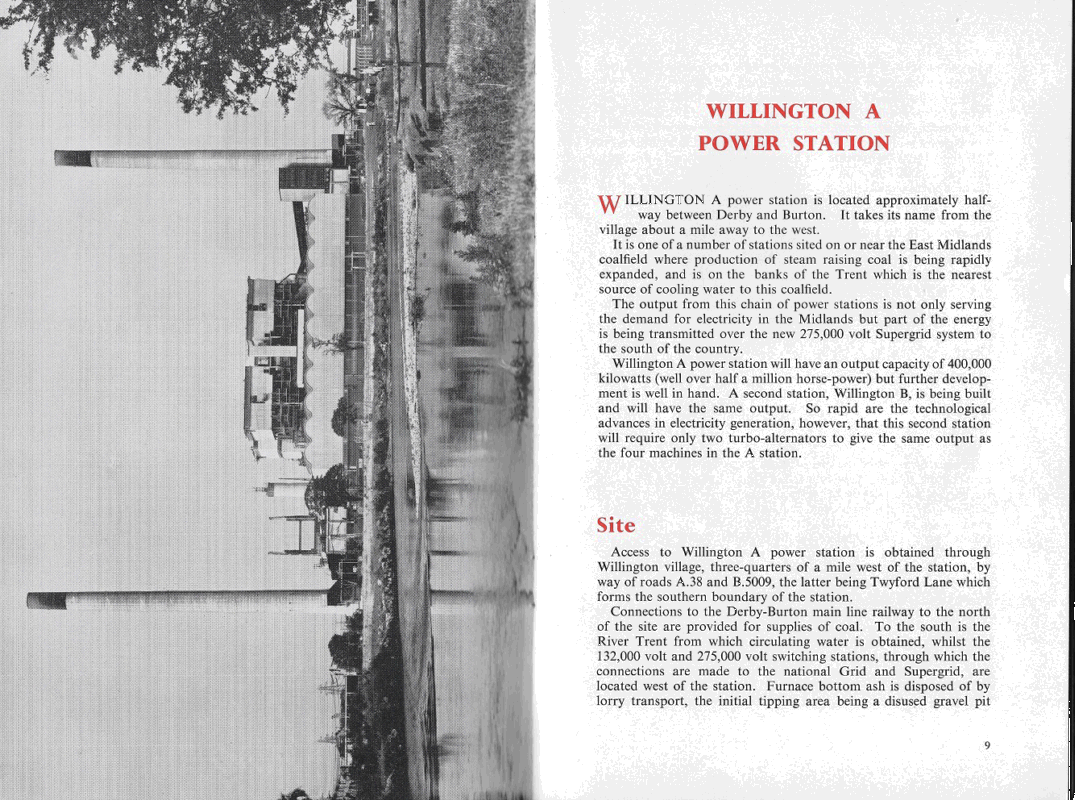 WILLINGTON A
POWER STATION

WILLINGTON A power station is located approximately halfway between Derby and Burton. It takes its name from the village about a mile away to the west.

It is one of a number of stations sited on or near the East Midlands coalfield where production of steam raising coal is being rapidly expanded, and is on the banks of the Trent which is the nearest source of cooling water to this coalfield.

The output from this chain of power stations is not only serving the demand for electricity in the Midlands but part of the energy is being transmitted over the new 275,000 volt Supergrid system to the south of the country.

Willington A power station will have an output capacity of 400,000 kilowatts (well over half a million horse-power) but further development is well in hand. A second station, Willington B, is being built and will have the same output. So rapid are the technological advances in electricity generation, however, that this second station will require only two turbo-alternators to give the same output as the four machines in the A station.

Site

Access to Willington A power station is obtained through Willington village, three-quarters of a mile west of the station, by way of roads A.38 and B.5009, the latter being Twyford Lane which forms the southern boundary of the station.

Connections to the Derby-Burton main line railway to the north of the site are provided for supplies of coal. To the south is the River Trent from which circulating water is obtained, whilst the 132,000 volt and 275,000 volt switching stations, through which the connections are made to the national Grid and Supergrid, are located west of the station. Furnace bottom ash is disposed of by lorry transport, the initial tipping area being a disused gravel pit

9